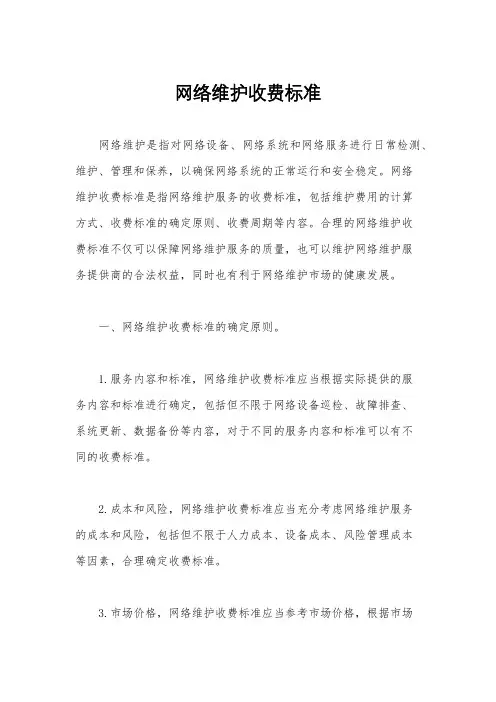 网络维护收费标准

网络维护是指对网络设备、网络系统和网络服务进行日常检测、维护、管理和保养，以确保网络系统的正常运行和安全稳定。网络维护收费标准是指网络维护服务的收费标准，包括维护费用的计算方式、收费标准的确定原则、收费周期等内容。合理的网络维护收费标准不仅可以保障网络维护服务的质量，也可以维护网络维护服务提供商的合法权益，同时也有利于网络维护市场的健康发展。

一、网络维护收费标准的确定原则。

1. 服务内容和标准，网络维护收费标准应当根据实际提供的服务内容和标准进行确定，包括但不限于网络设备巡检、故障排查、系统更新、数据备份等内容，对于不同的服务内容和标准可以有不同的收费标准。

2. 成本和风险，网络维护收费标准应当充分考虑网络维护服务的成本和风险，包括但不限于人力成本、设备成本、风险管理成本等因素，合理确定收费标准。

3. 市场价格，网络维护收费标准应当参考市场价格，根据市场